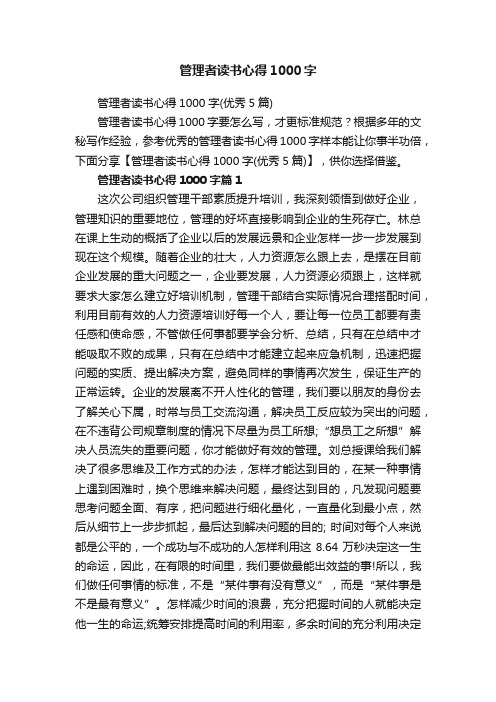 管理者读书心得1000字

管理者读书心得1000字(优秀5篇)

管理者读书心得1000字要怎么写，才更标准规范？根据多年的文秘写作经验，参考优秀的管理者读书心得1000字样本能让你事半功倍，下面分享【管理者读书心得1000字(优秀5篇)】，供你选择借鉴。

管理者读书心得1000字篇1

这次公司组织管理干部素质提升培训，我深刻领悟到做好企业，管理知识的重要地位，管理的好坏直接影响到企业的生死存亡。林总在课上生动的概括了企业以后的发展远景和企业怎样一步一步发展到现在这个规模。随着企业的壮大，人力资源怎么跟上去，是摆在目前企业发展的重大问题之一，企业要发展，人力资源必须跟上，这样就要求大家怎么建立好培训机制，管理干部结合实际情况合理搭配时间，利用目前有效的人力资源培训好每一个人，要让每一位员工都要有责任感和使命感，不管做任何事都要学会分析、总结，只有在总结中才能吸取不败的成果，只有在总结中才能建立起来应急机制，迅速把握问题的实质、提出解决方案，避免同样的事情再次发生，保证生产的正常运转。企业的发展离不开人性化的管理，我们要以朋友的身份去了解关心下属，时常与员工交流沟通，解决员工反应较为突出的问题，在不违背公司规章制度的情况下尽量为员工所想;“想员工之所想”解决人员流失的重要问题，你才能做好有效的管理。刘总授课给我们解决了很多思维及工作方式的办法，怎样才能达到目的，在某一种事情上遇到困难时，换个思维来解决问题，最终达到目的，凡发现问题要思考问题全面、有序，把问题进行细化量化，一直量化到最小点，然后从细节上一步步抓起，最后达到解决问题的目的; 时间对每个人来说都是公平的，一个成功与不成功的人怎样利用这 8.64 万秒决定这一生的命运，因此，在有限的时间里，我们要做最能出效益的事!所以，我们做任何事情的标准，不是“某件事有没有意义”，而是“某件事是不是最有意义”。怎样减少时间的浪费，充分把握时间的人就能决定他一生的命运;统筹安排提高时间的利用率，多余时间的充分利用决定